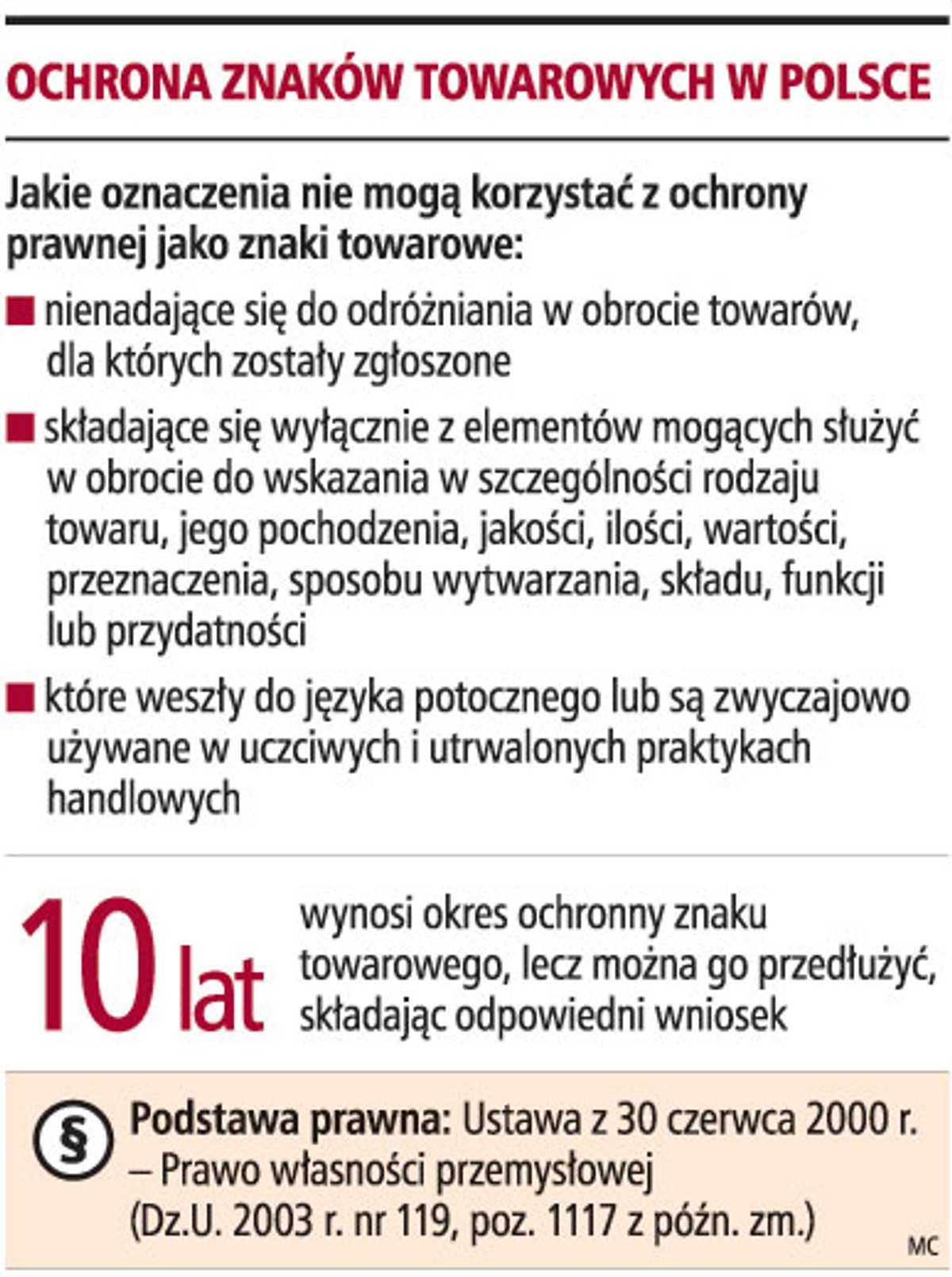 OCHRONA ZNAKÓW TOWAROWYCH W POLSCE

Jakie oznaczenia nie mogą korzystać z ochrony prawnej jako znaki towarowe:

■ nienadające się do odróżniania w obrocie towarów, dla których zostały zgłoszone

■ składające się wyłącznie z elementów mogących służyć w obrocie do wskazania w szczególności rodzaju towaru, jego pochodzenia, jakości, ilości, wartości, przeznaczenia, sposobu wytwarzania, składu, funkcji lub przydatności

■ które weszły do języka potocznego lub są zwyczajowo używane w uczciwych i utrwalonych praktykach handlowych

10 lat wynosi okres ochronny znaku towarowego, lecz można go przedłużyć, składając odpowiedni wniosek

§ Podstawa prawna: Ustawa z 30 czerwca 2000 r. – Prawo własności przemysłowej (Dz.U. 2003 r. nr 119, poz. 1117 z późn. zm.)

MC